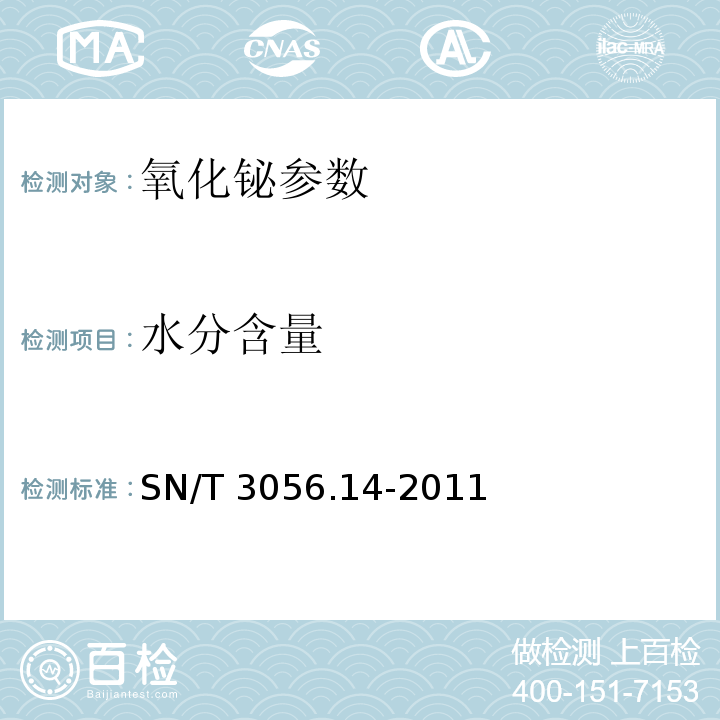 MA CNAS AC ilac-MRA

检测对象：氧化铋参数

检测项目：水分含量

检测标准：SN/T 3056.14-2011

百检 Baijiantest.com

做检测 上百检
400-151-7153